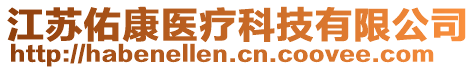 江苏佑康医疗科技有限公司
http://habenellen.cn.coovee.com